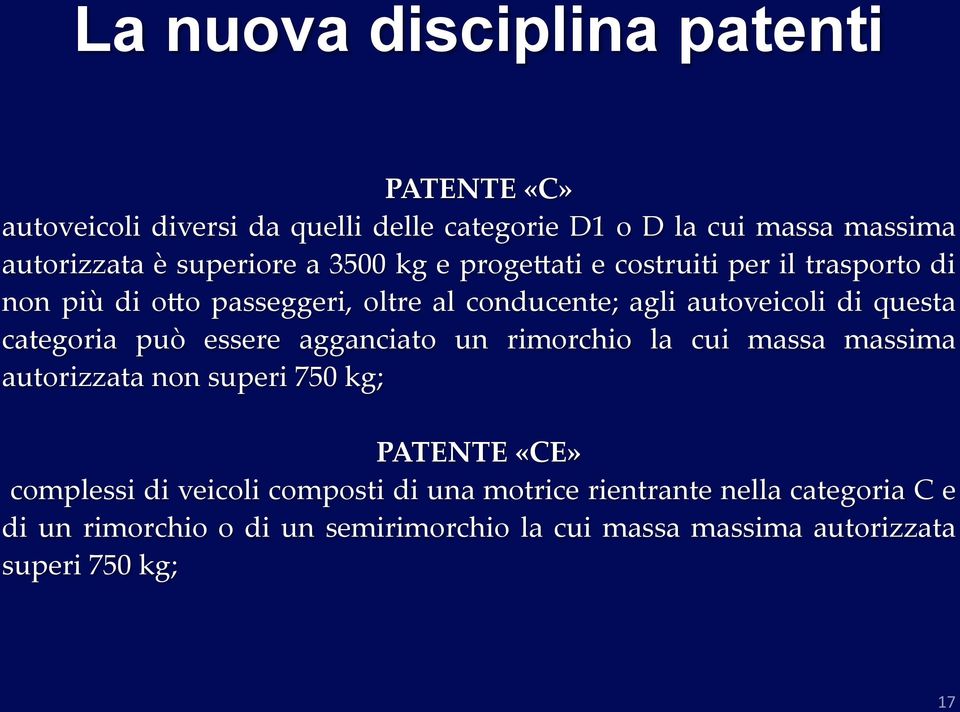 La nuova disciplina patenti

PATENTE «C»
autoveicoli diversi da quelli delle categorie D1 o D la cui massa massima autorizzata è superiore a 3500 kg e progettati e costruiti per il trasporto di non più di otto passeggeri, oltre al conducente; agli autoveicoli di questa categoria può essere agganciato un rimorchio la cui massa massima autorizzata non superi 750 kg;

PATENTE «CE»
complessi di veicoli composti di una motrice rientrante nella categoria C e di un rimorchio o di un semirimorchio la cui massa massima autorizzata superi 750 kg;

17